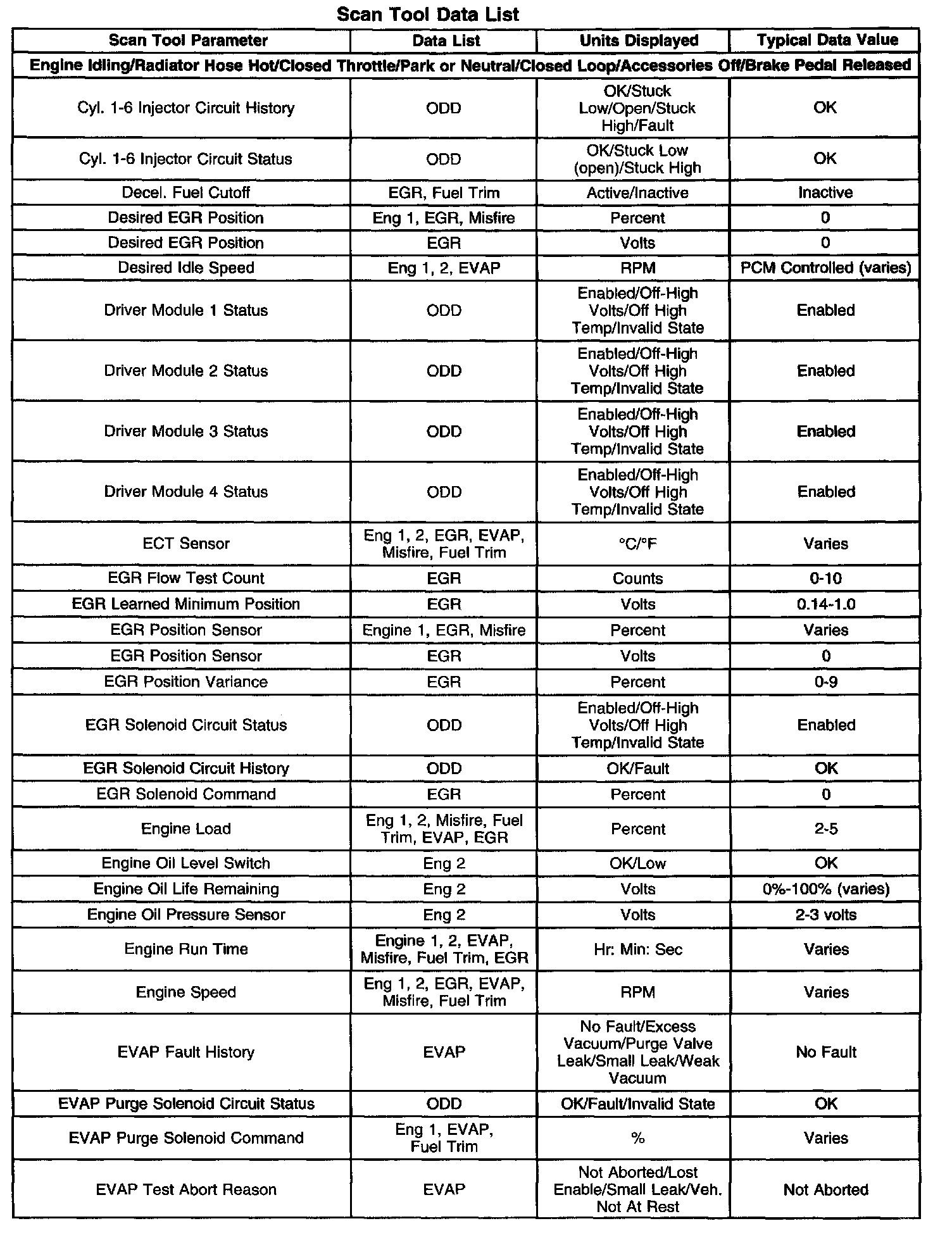 Scan Tool Data List

| Scan Tool Parameter | Data List | Units Displayed | Typical Data Value |
|---|---|---|---|
| Engine Idling/Radiator Hose Hot/Closed Throttle/Park or Neutral/Closed Loop/Accessories Off/Brake Pedal Released | | | |
| Cyl. 1-6 Injector Circuit History | ODD | OK/Stuck Low/Open/Stuck High/Fault | OK |
| Cyl. 1-6 Injector Circuit Status | ODD | OK/Stuck Low (open)/Stuck High | OK |
| Decel. Fuel Cutoff | EGR, Fuel Trim | Active/Inactive | Inactive |
| Desired EGR Position | Eng 1, EGR, Misfire | Percent | 0 |
| Desired EGR Position | EGR | Volts | 0 |
| Desired Idle Speed | Eng 1, 2, EVAP | RPM | PCM Controlled (varies) |
| Driver Module 1 Status | ODD | Enabled/Off-High Volts/Off High Temp/Invalid State | Enabled |
| Driver Module 2 Status | ODD | Enabled/Off-High Volts/Off High Temp/Invalid State | Enabled |
| Driver Module 3 Status | ODD | Enabled/Off-High Volts/Off High Temp/Invalid State | Enabled |
| Driver Module 4 Status | ODD | Enabled/Off-High Volts/Off High Temp/Invalid State | Enabled |
| ECT Sensor | Eng 1, 2, EGR, EVAP, Misfire, Fuel Trim | °C/°F | Varies |
| EGR Flow Test Count | EGR | Counts | 0-10 |
| EGR Learned Minimum Position | EGR | Volts | 0.14-1.0 |
| EGR Position Sensor | Engine 1, EGR, Misfire | Percent | Varies |
| EGR Position Sensor | EGR | Volts | 0 |
| EGR Position Variance | EGR | Percent | 0-9 |
| EGR Solenoid Circuit Status | ODD | Enabled/Off-High Volts/Off High Temp/Invalid State | Enabled |
| EGR Solenoid Circuit History | ODD | OK/Fault | OK |
| EGR Solenoid Command | EGR | Percent | 0 |
| Engine Load | Eng 1, 2, Misfire, Fuel Trim, EVAP, EGR | Percent | 2-5 |
| Engine Oil Level Switch | Eng 2 | OK/Low | OK |
| Engine Oil Life Remaining | Eng 2 | Volts | 0%-100% (varies) |
| Engine Oil Pressure Sensor | Eng 2 | Volts | 2-3 volts |
| Engine Run Time | Engine 1, 2, EVAP, Misfire, Fuel Trim, EGR | Hr: Min: Sec | Varies |
| Engine Speed | Eng 1, 2, EGR, EVAP, Misfire, Fuel Trim | RPM | Varies |
| EVAP Fault History | EVAP | No Fault/Excess Vacuum/Purge Valve Leak/Small Leak/Weak Vacuum | No Fault |
| EVAP Purge Solenoid Circuit Status | ODD | OK/Fault/Invalid State | OK |
| EVAP Purge Solenoid Command | Eng 1, EVAP, Fuel Trim | % | Varies |
| EVAP Test Abort Reason | EVAP | Not Aborted/Lost Enable/Small Leak/Veh. Not At Rest | Not Aborted |